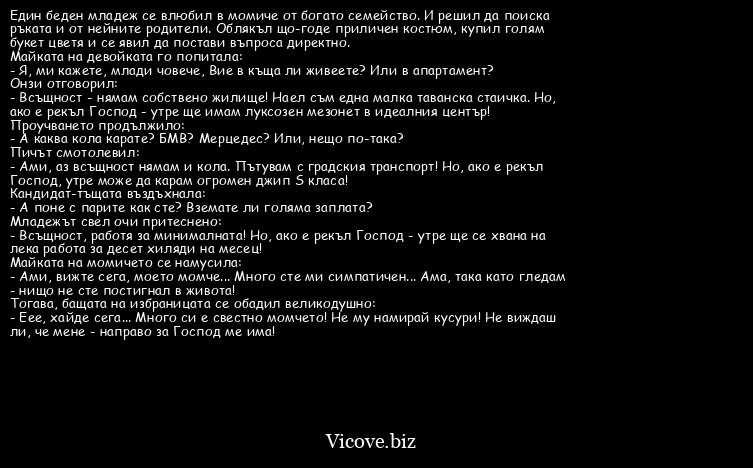 Един беден младеж се влюбил в момиче от богато семейство. И решил да поиска ръката и от нейните родители. Облякъл що-годе приличен костюм, купил голям букет цветя и се явил да постави въпроса директно.
Майката на девойката го попитала:
- Я, ми кажете, млади човече, Вие в къща ли живеете? Или в апартамент?
Онзи отговорил:
- Всъщност - нямам собствено жилище! Наел съм една малка таванска стаичка. Но, ако е рекъл Господ - утре ще имам луксозен мезонет в идеалния център!
Проучването продължило:
- А каква кола карате? БМВ? Мерцедес? Или, нещо по-така?
Пичът смотолевил:
- Ами, аз всъщност нямам и кола. Пътувам с градския транспорт! Но, ако е рекъл Господ, утре може да карам огромен джип S класа!
Кандидат-тъщата въздъхнала:
- А поне с парите как сте? Вземате ли голяма заплата?
Младежът свел очи притеснено:
- Всъщност, работя за минималната! Но, ако е рекъл Господ - утре ще се хвана на лека работа за десет хиляди на месец!
Майката на момичето се намусила:
- Ами, вижте сега, моето момче... Много сте ми симпатичен... Ама, така като гледам - нищо не сте постигнал в живота!
Тогава, бащата на избраницата се обадил великодушно:
- Еее, хайде сега... Много си е свестно момчето! Не му намирай кусури! Не виждаш ли, че мене - направо за Господ ме има!

Vicove.biz